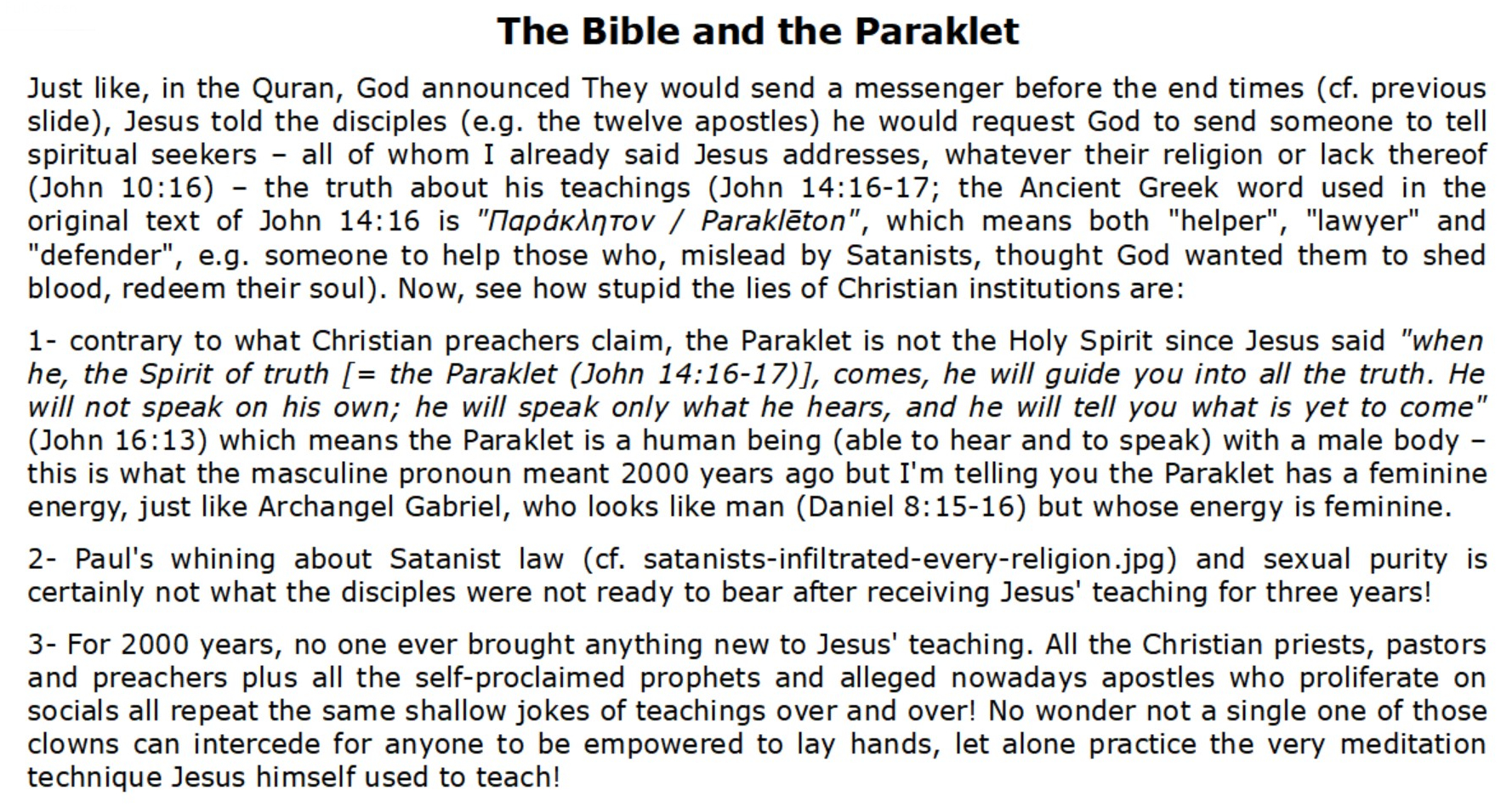 The Bible and the Paraklet

Just like, in the Quran, God announced They would send a messenger before the end times (cf. previous slide), Jesus told the disciples (e.g. the twelve apostles) he would request God to send someone to tell spiritual seekers – all of whom I already said Jesus addresses, whatever their religion or lack thereof (John 10:16) – the truth about his teachings (John 14:16-17; the Ancient Greek word used in the original text of John 14:16 is "Παράκλητον / Paraklēton", which means both "helper", "lawyer" and "defender", e.g. someone to help those who, mislead by Satanists, thought God wanted them to shed blood, redeem their soul). Now, see how stupid the lies of Christian institutions are:

1- contrary to what Christian preachers claim, the Paraklet is not the Holy Spirit since Jesus said "when he, the Spirit of truth [= the Paraklet (John 14:16-17)], comes, he will guide you into all the truth. He will not speak on his own; he will speak only what he hears, and he will tell you what is yet to come" (John 16:13) which means the Paraklet is a human being (able to hear and to speak) with a male body – this is what the masculine pronoun meant 2000 years ago but I'm telling you the Paraklet has a feminine energy, just like Archangel Gabriel, who looks like man (Daniel 8:15-16) but whose energy is feminine.

2- Paul's whining about Satanist law (cf. satanists-infiltrated-every-religion.jpg) and sexual purity is certainly not what the disciples were not ready to bear after receiving Jesus' teaching for three years!

3- For 2000 years, no one ever brought anything new to Jesus' teaching. All the Christian priests, pastors and preachers plus all the self-proclaimed prophets and alleged nowadays apostles who proliferate on socials all repeat the same shallow jokes of teachings over and over! No wonder not a single one of those clowns can intercede for anyone to be empowered to lay hands, let alone practice the very meditation technique Jesus himself used to teach!